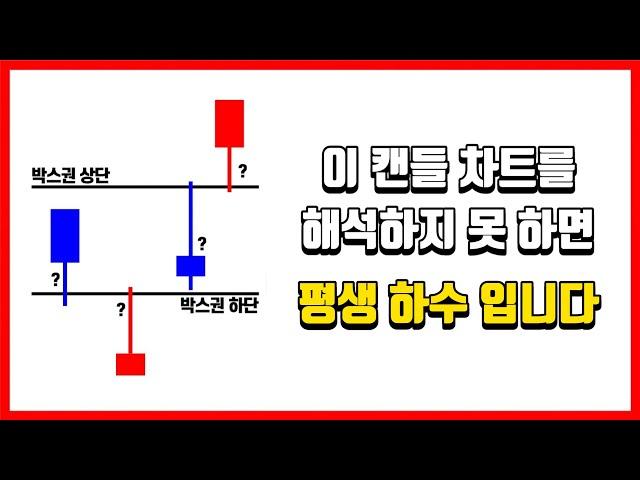 박스권 상단

?

?

?

?

박스권 하단

이 캔들 차트를
해석하지 못 하면
평생 하수 입니다